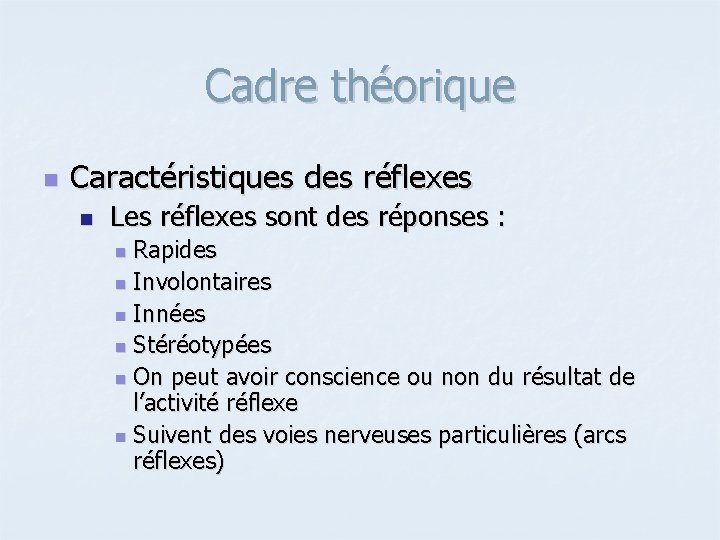 Cadre théorique

Caractéristiques des réflexes

Les réflexes sont des réponses :

Rapides

Involontaires

Innées

Stéréotypées

On peut avoir conscience ou non du résultat de l’activité réflexe

Suivent des voies nerveuses particulières (arcs réflexes)